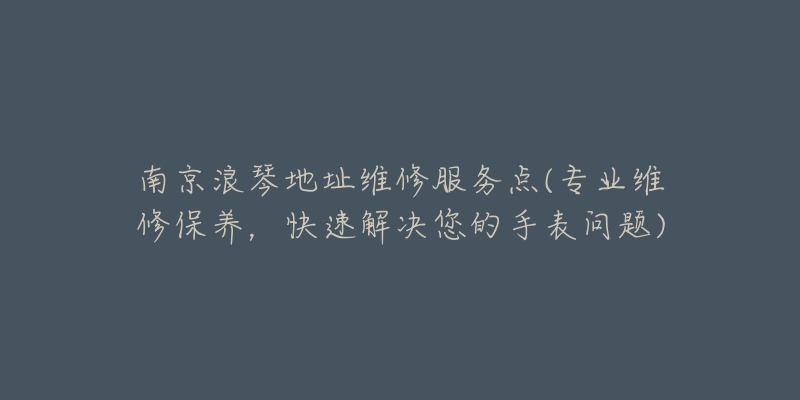 南京浪琴地址维修服务点(专业维修保养，快速解决您的手表问题)